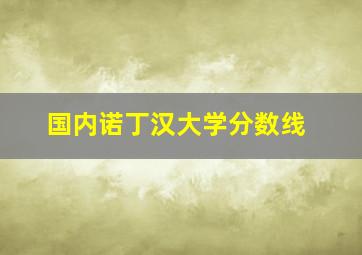 国内诺丁汉大学分数线